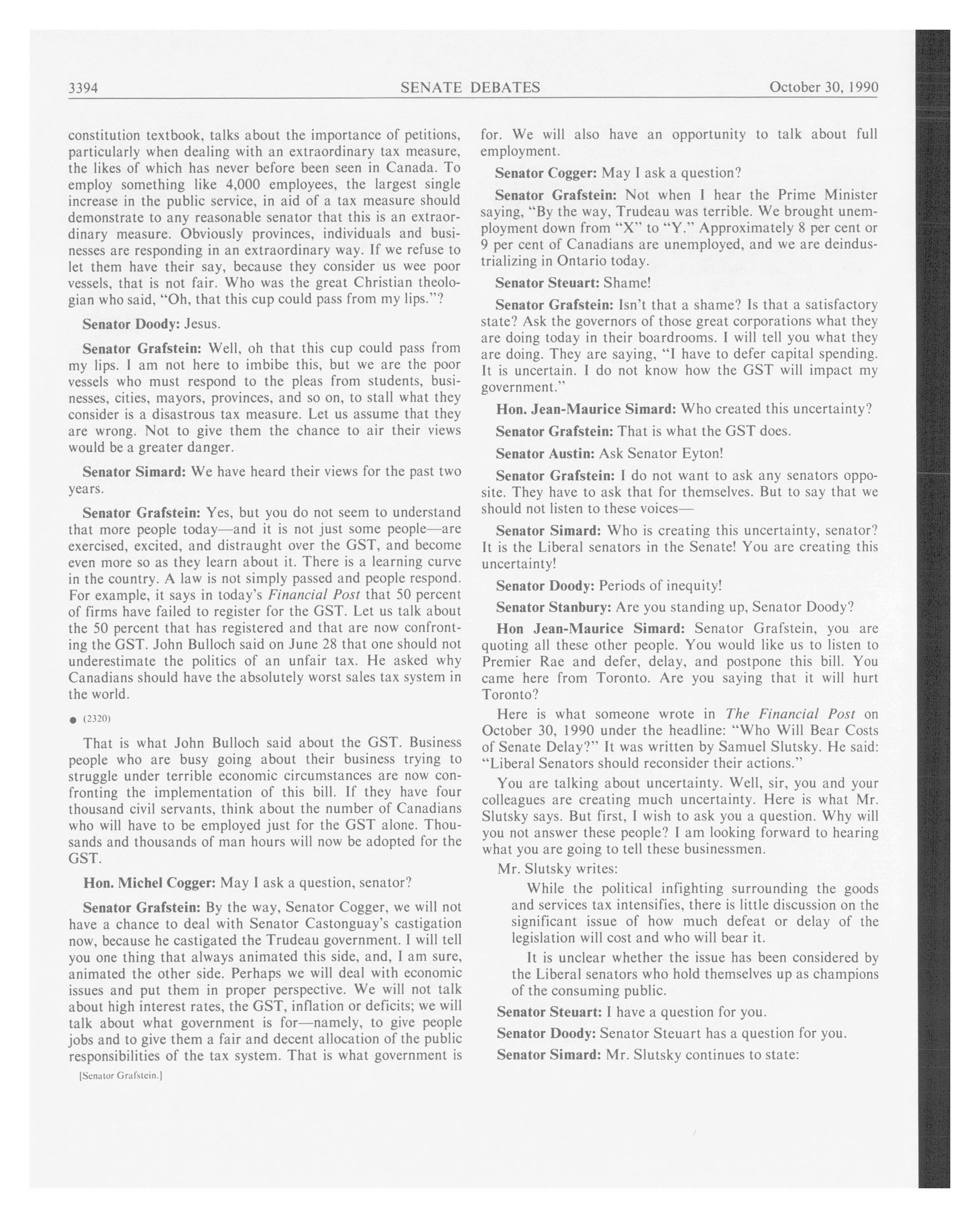 3394 SENATE DEBATES October 30, 1990

constitution textbook, talks about the importance of petitions, particularly when dealing with an extraordinary tax measure, the likes of which has never before been seen in Canada. To employ something like 4,000 employees, the largest single increase in the public service, in aid of a tax measure should demonstrate to any reasonable senator that this is an extraordinary measure. Obviously provinces, individuals and businesses are responding in an extraordinary way. If we refuse to let them have their say, because they consider us wee poor vessels, that is not fair. Who was the great Christian theologian who said, "Oh, that this cup could pass from my lips."?

Senator Doody: Jesus.

Senator Grafstein: Well, oh that this cup could pass from my lips. I am not here to imbibe this, but we are the poor vessels who must respond to the pleas from students, businesses, cities, mayors, provinces, and so on, to stall what they consider is a disastrous tax measure. Let us assume that they are wrong. Not to give them the chance to air their views would be a greater danger.

Senator Simard: We have heard their views for the past two years.

Senator Grafstein: Yes, but you do not seem to understand that more people today—and it is not just some people—are exercised, excited, and distraught over the GST, and become even more so as they learn about it. There is a learning curve in the country. A law is not simply passed and people respond. For example, it says in today's Financial Post that 50 percent of firms have failed to register for the GST. Let us talk about the 50 percent that has registered and that are now confronting the GST. John Bulloch said on June 28 that one should not underestimate the politics of an unfair tax. He asked why Canadians should have the absolutely worst sales tax system in the world.

● (2320)

That is what John Bulloch said about the GST. Business people who are busy going about their business trying to struggle under terrible economic circumstances are now confronting the implementation of this bill. If they have four thousand civil servants, think about the number of Canadians who will have to be employed just for the GST alone. Thousands and thousands of man hours will now be adopted for the GST.

Hon. Michel Cogger: May I ask a question, senator?

Senator Grafstein: By the way, Senator Cogger, we will not have a chance to deal with Senator Castonguay's castigation now, because he castigated the Trudeau government. I will tell you one thing that always animated this side, and, I am sure, animated the other side. Perhaps we will deal with economic issues and put them in proper perspective. We will not talk about high interest rates, the GST, inflation or deficits; we will talk about what government is for—namely, to give people jobs and to give them a fair and decent allocation of the public responsibilities of the tax system. That is what government is

[Senator Grafstein.]

for. We will also have an opportunity to talk about full employment.

Senator Cogger: May I ask a question?

Senator Grafstein: Not when I hear the Prime Minister saying, "By the way, Trudeau was terrible. We brought unemployment down from "X" to "Y." Approximately 8 per cent or 9 per cent of Canadians are unemployed, and we are deindustrializing in Ontario today.

Senator Steuart: Shame!

Senator Grafstein: Isn't that a shame? Is that a satisfactory state? Ask the governors of those great corporations what they are doing today in their boardrooms. I will tell you what they are doing. They are saying, "I have to defer capital spending. It is uncertain. I do not know how the GST will impact my government."

Hon. Jean-Maurice Simard: Who created this uncertainty?

Senator Grafstein: That is what the GST does.

Senator Austin: Ask Senator Eyton!

Senator Grafstein: I do not want to ask any senators opposite. They have to ask that for themselves. But to say that we should not listen to these voices—

Senator Simard: Who is creating this uncertainty, senator? It is the Liberal senators in the Senate! You are creating this uncertainty!

Senator Doody: Periods of inequity!

Senator Stanbury: Are you standing up, Senator Doody?

Hon Jean-Maurice Simard: Senator Grafstein, you are quoting all these other people. You would like us to listen to Premier Rae and defer, delay, and postpone this bill. You came here from Toronto. Are you saying that it will hurt Toronto?

Here is what someone wrote in The Financial Post on October 30, 1990 under the headline: "Who Will Bear Costs of Senate Delay?" It was written by Samuel Slutsky. He said: "Liberal Senators should reconsider their actions."

You are talking about uncertainty. Well, sir, you and your colleagues are creating much uncertainty. Here is what Mr. Slutsky says. But first, I wish to ask you a question. Why will you not answer these people? I am looking forward to hearing what you are going to tell these businessmen.

Mr. Slutsky writes:

While the political infighting surrounding the goods and services tax intensifies, there is little discussion on the significant issue of how much defeat or delay of the legislation will cost and who will bear it.

It is unclear whether the issue has been considered by the Liberal senators who hold themselves up as champions of the consuming public.

Senator Steuart: I have a question for you.

Senator Doody: Senator Steuart has a question for you.

Senator Simard: Mr. Slutsky continues to state: